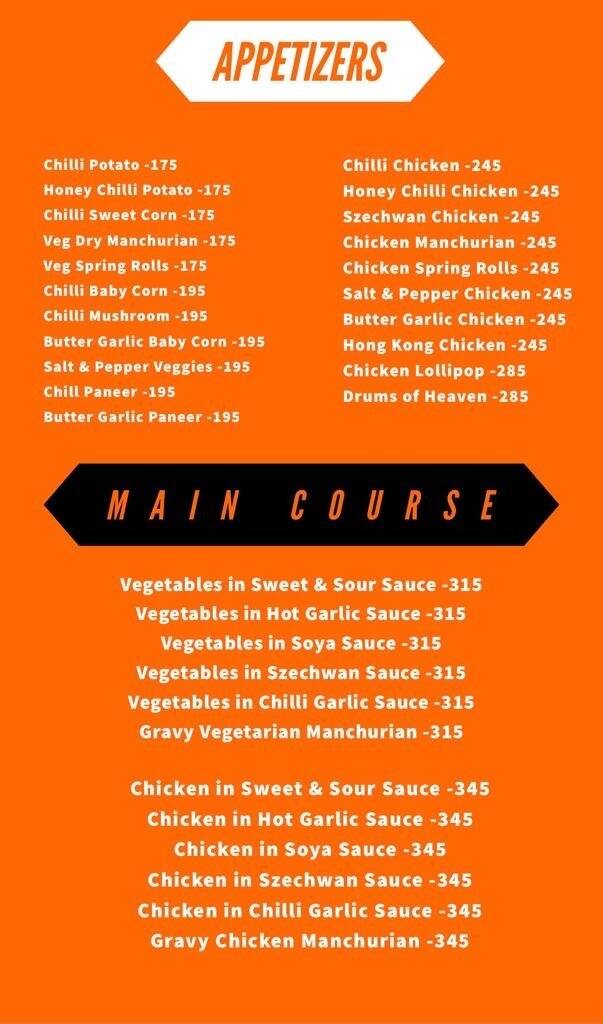 APPETIZERS

Chilli Potato -175
Honey Chilli Potato -175
Chilli Sweet Corn -175
Veg Dry Manchurian -175
Veg Spring Rolls -175
Chilli Baby Corn -195
Chilli Mushroom -195
Butter Garlic Baby Corn -195
Salt & Pepper Veggies -195
Chill Paneer -195
Butter Garlic Paneer -195

Chilli Chicken -245
Honey Chilli Chicken -245
Szechwan Chicken -245
Chicken Manchurian -245
Chicken Spring Rolls -245
Salt & Pepper Chicken -245
Butter Garlic Chicken -245
Hong Kong Chicken -245
Chicken Lollipop -285
Drums of Heaven -285

MAIN COURSE

Vegetables in Sweet & Sour Sauce -315
Vegetables in Hot Garlic Sauce -315
Vegetables in Soya Sauce -315
Vegetables in Szechwan Sauce -315
Vegetables in Chilli Garlic Sauce -315
Gravy Vegetarian Manchurian -315

Chicken in Sweet & Sour Sauce -345
Chicken in Hot Garlic Sauce -345
Chicken in Soya Sauce -345
Chicken in Szechwan Sauce -345
Chicken in Chilli Garlic Sauce -345
Gravy Chicken Manchurian -345